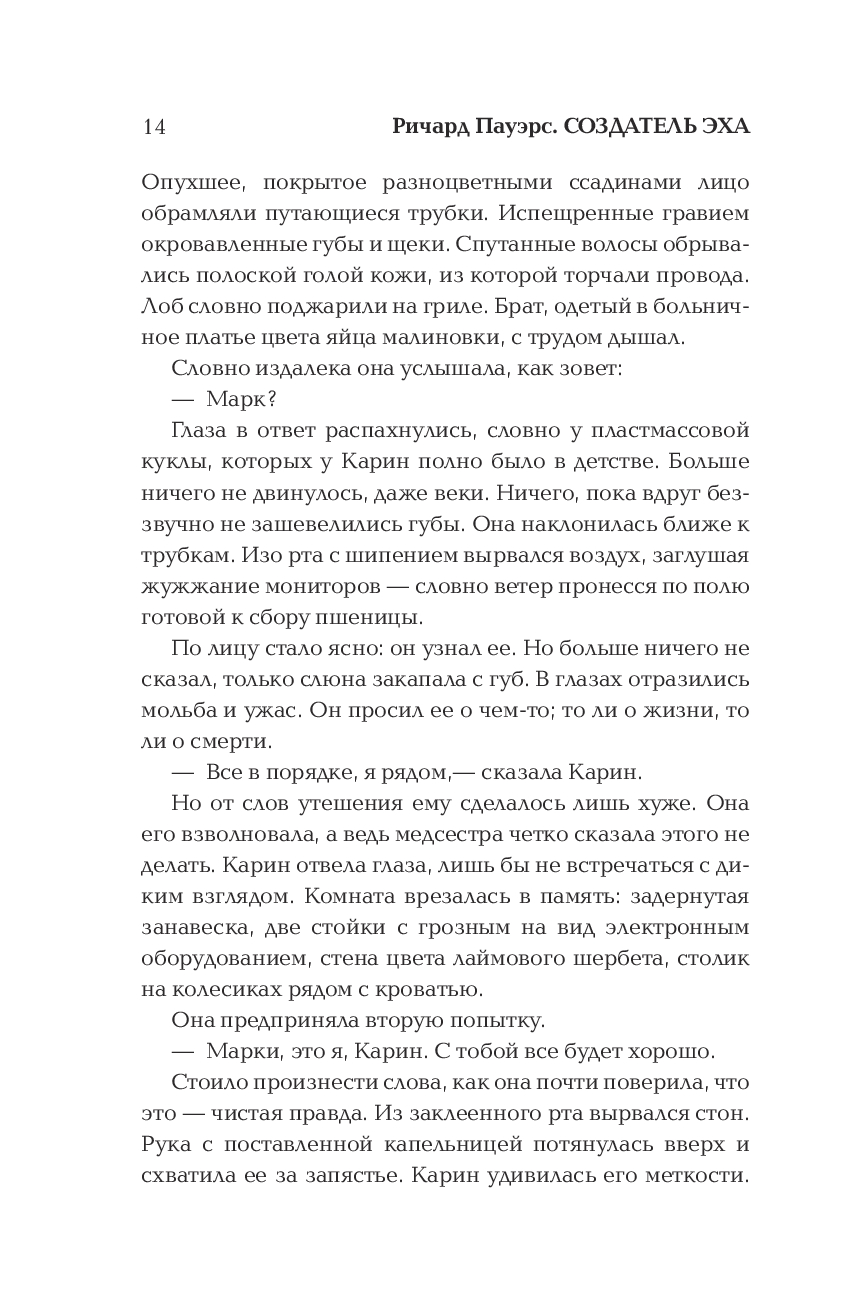 14 Ричард Пауэрс. СОЗДАТЕЛЬ ЭХА

Опухшее, покрытое разноцветными ссадинами лицо обрамляли путающиеся трубки. Испещренные гравием окровавленные губы и щеки. Спутанные волосы обрывались полоской голой кожи, из которой торчали провода. Лоб словно поджарили на гриле. Брат, одетый в больничное платье цвета яйца малиновки, с трудом дышал.

Словно издалека она услышала, как зовет:

— Марк?

Глаза в ответ распахнулись, словно у пластмассовой куклы, которых у Карин полно было в детстве. Больше ничего не двинулось, даже веки. Ничего, пока вдруг беззвучно не зашевелились губы. Она наклонилась ближе к трубкам. Изо рта с шипением вырвался воздух, заглушая жужжание мониторов — словно ветер пронесся по полю готовой к сбору пшеницы.

По лицу стало ясно: он узнал ее. Но больше ничего не сказал, только слюна закапала с губ. В глазах отразились мольба и ужас. Он просил ее о чем-то; то ли о жизни, то ли о смерти.

— Все в порядке, я рядом,— сказала Карин.

Но от слов утешения ему сделалось лишь хуже. Она его взволновала, а ведь медсестра четко сказала этого не делать. Карин отвела глаза, лишь бы не встречаться с диким взглядом. Комната врезалась в память: задернутая занавеска, две стойки с грозным на вид электронным оборудованием, стена цвета лаймового шербета, столик на колесиках рядом с кроватью.

Она предприняла вторую попытку.

— Марки, это я, Карин. С тобой все будет хорошо.

Стоило произнести слова, как она почти поверила, что это — чистая правда. Из заклеенного рта вырвался стон. Рука с поставленной капельницей потянулась вверх и схватила ее за запястье. Карин удивилась его меткости.